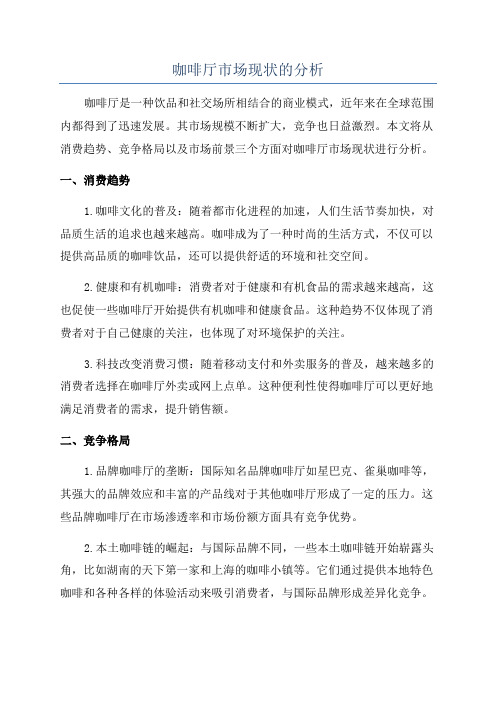 咖啡厅市场现状的分析

咖啡厅是一种饮品和社交场所相结合的商业模式，近年来在全球范围内都得到了迅速发展。其市场规模不断扩大，竞争也日益激烈。本文将从消费趋势、竞争格局以及市场前景三个方面对咖啡厅市场现状进行分析。

一、消费趋势

1.咖啡文化的普及：随着都市化进程的加速，人们生活节奏加快，对品质生活的追求也越来越高。咖啡成为了一种时尚的生活方式，不仅可以提供高品质的咖啡饮品，还可以提供舒适的环境和社交空间。

2.健康和有机咖啡：消费者对于健康和有机食品的需求越来越高，这也促使一些咖啡厅开始提供有机咖啡和健康食品。这种趋势不仅体现了消费者对于自己健康的关注，也体现了对环境保护的关注。

3.科技改变消费习惯：随着移动支付和外卖服务的普及，越来越多的消费者选择在咖啡厅外卖或网上点单。这种便利性使得咖啡厅可以更好地满足消费者的需求，提升销售额。

二、竞争格局

1.品牌咖啡厅的垄断：国际知名品牌咖啡厅如星巴克、雀巢咖啡等，其强大的品牌效应和丰富的产品线对于其他咖啡厅形成了一定的压力。这些品牌咖啡厅在市场渗透率和市场份额方面具有竞争优势。

2.本土咖啡链的崛起：与国际品牌不同，一些本土咖啡链开始崭露头角，比如湖南的天下第一家和上海的咖啡小镇等。它们通过提供本地特色咖啡和各种各样的体验活动来吸引消费者，与国际品牌形成差异化竞争。